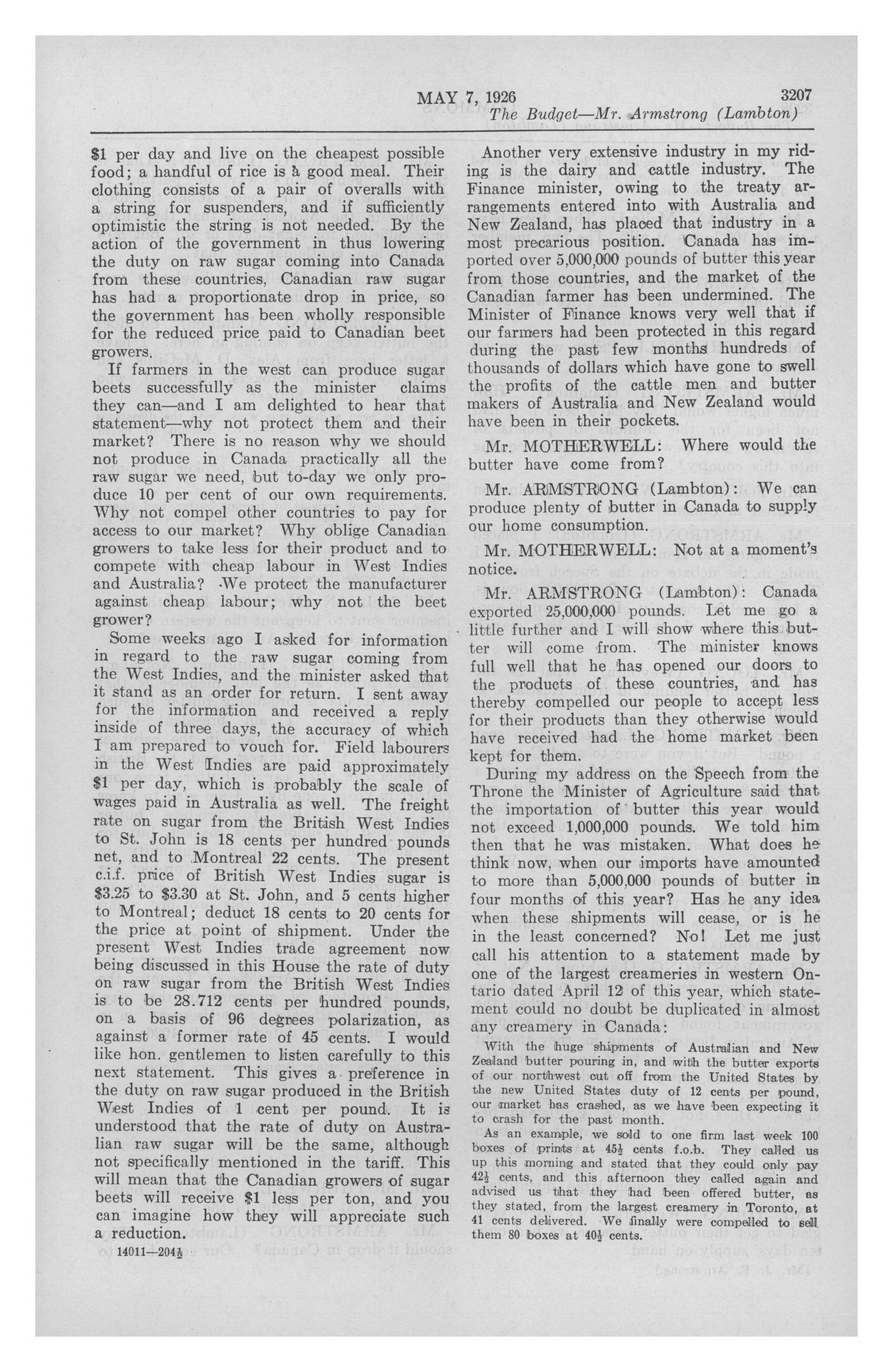 MAY 7, 1926 3207

The Budget—Mr. Armstrong (Lambton)

$1 per day and live on the cheapest possible food; a handful of rice is a good meal. Their clothing consists of a pair of overalls with a string for suspenders, and if sufficiently optimistic the string is not needed. By the action of the government in thus lowering the duty on raw sugar coming into Canada from these countries, Canadian raw sugar has had a proportionate drop in price, so the government has been wholly responsible for the reduced price paid to Canadian beet growers.

If farmers in the west can produce sugar beets successfully as the minister claims they can—and I am delighted to hear that statement—why not protect them and their market? There is no reason why we should not produce in Canada practically all the raw sugar we need, but to-day we only produce 10 per cent of our own requirements. Why not compel other countries to pay for access to our market? Why oblige Canadian growers to take less for their product and to compete with cheap labour in West Indies and Australia? We protect the manufacturer against cheap labour; why not the beet grower?

Some weeks ago I asked for information in regard to the raw sugar coming from the West Indies, and the minister asked that it stand as an order for return. I sent away for the information and received a reply inside of three days, the accuracy of which I am prepared to vouch for. Field labourers in the West Indies are paid approximately $1 per day, which is probably the scale of wages paid in Australia as well. The freight rate on sugar from the British West Indies to St. John is 18 cents per hundred pounds net, and to Montreal 22 cents. The present c.i.f. price of British West Indies sugar is $3.25 to $3.30 at St. John, and 5 cents higher to Montreal; deduct 18 cents to 20 cents for the price at point of shipment. Under the present West Indies trade agreement now being discussed in this House the rate of duty on raw sugar from the British West Indies is to be 28.712 cents per hundred pounds, on a basis of 96 degrees polarization, as against a former rate of 45 cents. I would like hon. gentlemen to listen carefully to this next statement. This gives a preference in the duty on raw sugar produced in the British West Indies of 1 cent per pound. It is understood that the rate of duty on Australian raw sugar will be the same, although not specifically mentioned in the tariff. This will mean that the Canadian growers of sugar beets will receive $1 less per ton, and you can imagine how they will appreciate such a reduction.

14011—204$\frac{1}{2}$

Another very extensive industry in my riding is the dairy and cattle industry. The Finance minister, owing to the treaty arrangements entered into with Australia and New Zealand, has placed that industry in a most precarious position. Canada has imported over 5,000,000 pounds of butter this year from those countries, and the market of the Canadian farmer has been undermined. The Minister of Finance knows very well that if our farmers had been protected in this regard during the past few months hundreds of thousands of dollars which have gone to swell the profits of the cattle men and butter makers of Australia and New Zealand would have been in their pockets.

Mr. MOTHERWELL: Where would the butter have come from?

Mr. ARMSTRONG (Lambton): We can produce plenty of butter in Canada to supply our home consumption.

Mr. MOTHERWELL: Not at a moment's notice.

Mr. ARMSTRONG (Lambton): Canada exported 25,000,000 pounds. Let me go a little further and I will show where this butter will come from. The minister knows full well that he has opened our doors to the products of these countries, and has thereby compelled our people to accept less for their products than they otherwise would have received had the home market been kept for them.

During my address on the Speech from the Throne the Minister of Agriculture said that the importation of butter this year would not exceed 1,000,000 pounds. We told him then that he was mistaken. What does he think now, when our imports have amounted to more than 5,000,000 pounds of butter in four months of this year? Has he any idea when these shipments will cease, or is he in the least concerned? No! Let me just call his attention to a statement made by one of the largest creameries in western Ontario dated April 12 of this year, which statement could no doubt be duplicated in almost any creamery in Canada:

With the huge shipments of Australian and New Zealand butter pouring in, and with the butter exports of our northwest cut off from the United States by the new United States duty of 12 cents per pound, our market has crashed, as we have been expecting it to crash for the past month.

As an example, we sold to one firm last week 100 boxes of prints at 45$\frac{1}{2}$ cents f.o.b. They called us up this morning and stated that they could only pay 42$\frac{1}{2}$ cents, and this afternoon they called again and advised us that they had been offered butter, as they stated, from the largest creamery in Toronto, at 41 cents delivered. We finally were compelled to sell them 80 boxes at 40$\frac{1}{2}$ cents.